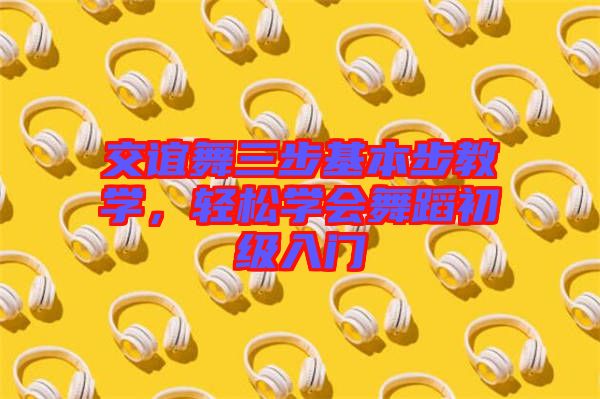 交谊舞三步基本步教学，轻松学会舞蹈初级入门